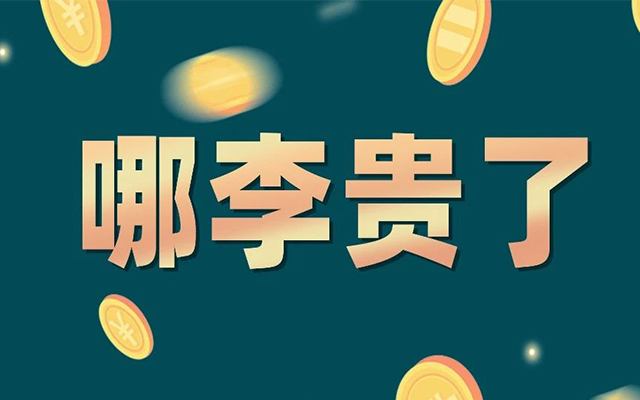 哪李贵了